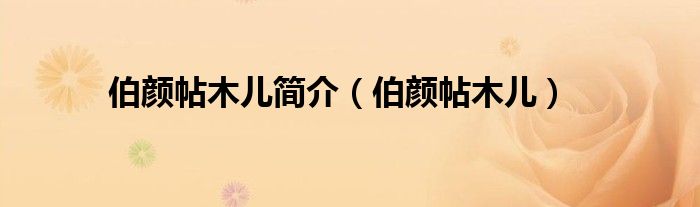 伯颜帖木儿简介（伯颜帖木儿）